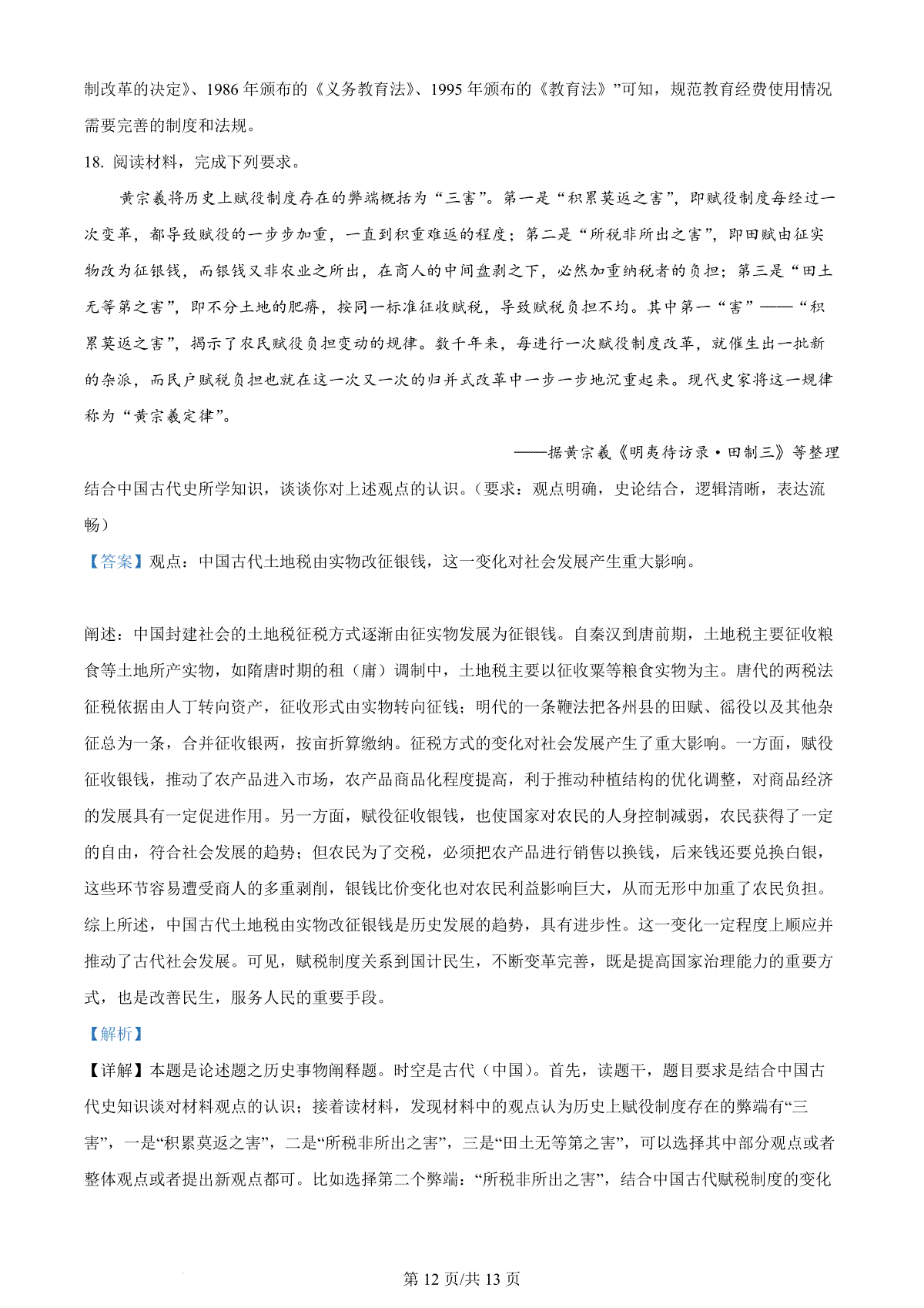 制改革的决定》、1986年颁布的《义务教育法》、1995年颁布的《教育法》”可知，规范教育经费使用情况需要完善的制度和法规。

18.阅读材料，完成下列要求。

黄宗羲将历史上赋役制度存在的弊端概括为“三害”。第一是“积累莫返之害”，即赋役制度每经过一次变革，都导致赋役的一步步加重，一直到积重难返的程度；第二是“所税非所出之害”，即田赋由征实物改为征银钱，而银钱又非农业之所出，在商人的中间盘剥之下，必然加重纳税者的负担；第三是“田土无等第之害”，即不分土地的肥瘠，按同一标准征收赋税，导致赋税负担不均。其中第一“害”——“积累莫返之害”，揭示了农民赋役负担变动的规律。数千年来，每进行一次赋役制度改革，就催生出一批新的杂派，而民户赋税负担也就在这一次又一次的归并式改革中一步一步地沉重起来。现代史家将这一规律称为“黄宗羲定律”。

——据黄宗羲《明夷待访录·田制三》等整理

结合中国古代史所学知识，谈谈你对上述观点的认识。（要求：观点明确，史论结合，逻辑清晰，表达流畅）

【答案】观点：中国古代土地税由实物改征银钱，这一变化对社会发展产生重大影响。

阐述：中国封建社会的土地税征税方式逐渐由征实物发展为征银钱。自秦汉到唐前期，土地税主要征收粮食等土地所产实物，如隋唐时期的租（庸）调制中，土地税主要以征收粟等粮食实物为主。唐代的两税法征税依据由人丁转向资产，征收形式由实物转向征钱；明代的一条鞭法把各州县的田赋、徭役以及其他杂征总为一条，合并征收银两，按亩折算缴纳。征税方式的变化对社会发展产生了重大影响。一方面，赋役征收银钱，推动了农产品进入市场，农产品商品化程度提高，利于推动种植结构的优化调整，对商品经济的发展具有一定促进作用。另一方面，赋役征收银钱，也使国家对农民的人身控制减弱，农民获得了一定的自由，符合社会发展的趋势；但农民为了交税，必须把农产品进行销售以换钱，后来钱还要兑换白银，这些环节容易遭受商人的多重剥削，银钱比价变化也对农民利益影响巨大，从而无形中加重了农民负担。综上所述，中国古代土地税由实物改征银钱是历史发展的趋势，具有进步性。这一变化一定程度上顺应并推动了古代社会发展。可见，赋税制度关系到国计民生，不断变革完善，既是提高国家治理能力的重要方式，也是改善民生，服务人民的重要手段。

【解析】

【详解】本题是论述题之历史事物阐释题。时空是古代（中国）。首先，读题干，题目要求是结合中国古代史知识谈对材料观点的认识；接着读材料，发现材料中的观点认为历史上赋役制度存在的弊端有“三害”，一是“积累莫返之害”，二是“所税非所出之害”，三是“田土无等第之害”，可以选择其中部分观点或者整体观点或者提出新观点都可。比如选择第二个弊端：“所税非所出之害”，结合中国古代赋税制度的变化

第12页/共13页